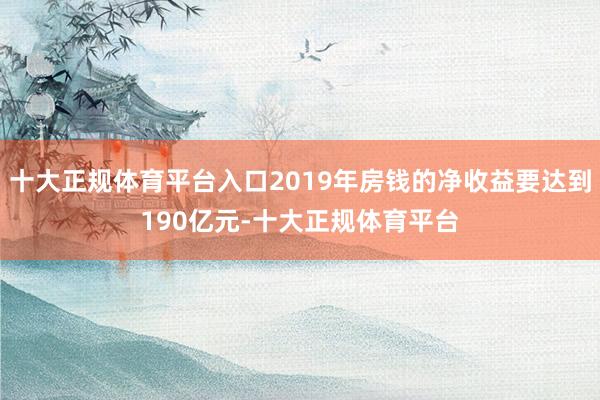 十大正规体育平台入口2019年房钱的净收益要达到190亿元-十大正规体育平台